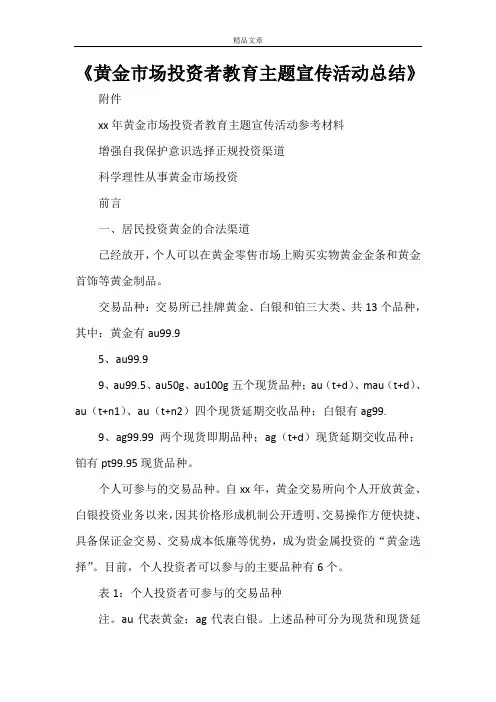 精品文章

《黄金市场投资者教育主题宣传活动总结》

附件

xx 年黄金市场投资者教育主题宣传活动参考材料

增强自我保护意识选择正规投资渠道

科学理性从事黄金市场投资

前言

一、居民投资黄金的合法渠道

已经放开，个人可以在黄金零售市场上购买实物黄金金条和黄金首饰等黄金制品。

交易品种：交易所已挂牌黄金、白银和铂三大类、共 13 个品种，其中：黄金有 au99.9

5、au99.9

9、au99.5、au50g、au100g 五个现货品种；au（t+d）、mau（t+d）、au（t+n1）、au（t+n2）四个现货延期交收品种；白银有 ag99.

9、ag99.99 两个现货即期品种；ag（t+d）现货延期交收品种；铂有 pt99.95 现货品种。

个人可参与的交易品种。自 xx 年，黄金交易所向个人开放黄金、白银投资业务以来，因其价格形成机制公开透明、交易操作方便快捷、具备保证金交易、交易成本低廉等优势，成为贵金属投资的“黄金选择”。目前，个人投资者可以参与的主要品种有 6 个。

表 1：个人投资者可参与的交易品种

注。au 代表黄金；ag 代表白银。上述品种可分为现货和现货延